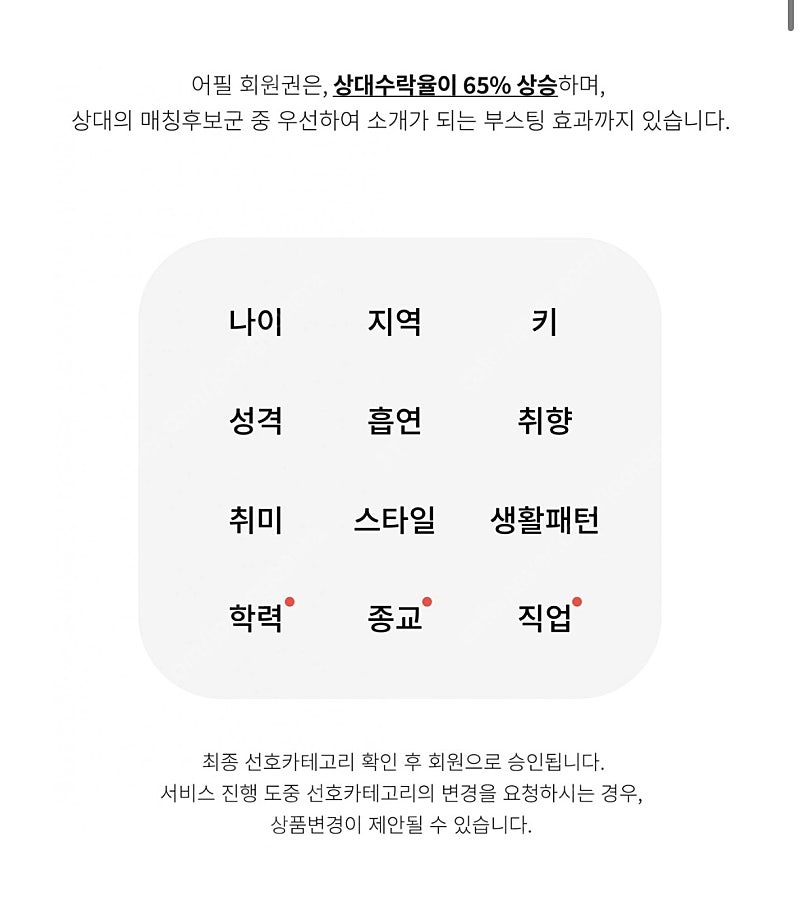 어필 회원권은, 상대수락율이 65% 상승하며,
상대의 매칭후보군 중 우선하여 소개가 되는 부스팅 효과까지 있습니다.

나이 지역 키
성격 흡연 취향
취미 스타일 생활패턴
학력 종교 직업

최종 선호카테고리 확인 후 회원으로 승인됩니다.
서비스 진행 도중 선호카테고리의 변경을 요청하시는 경우,
상품변경이 제안될 수 있습니다.